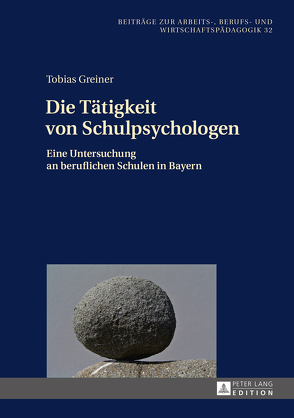 BEITRÄGE ZUR ARBEITS-, BERUFS- UND WIRTSCHAFTSPÄDAGOGIK 32

Tobias Greiner

Die Tätigkeit von Schulpsychologen

Eine Untersuchung an beruflichen Schulen in Bayern

PETER LANG EDITION